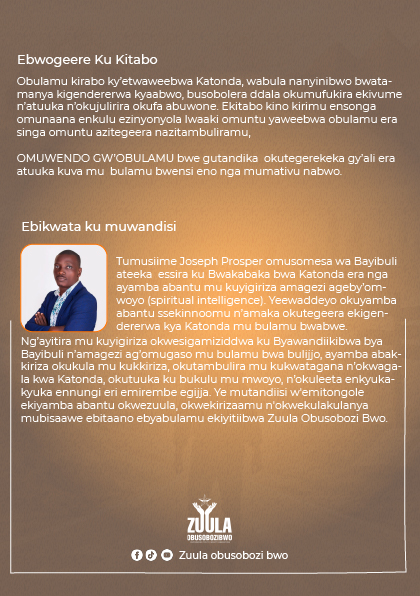 Ebwogeere Ku Kitabo

Obulamu kirabo ky'etwaweebwa Katonda, wabula nanyinibwo bwatamanya kigendererwa kyaabwo, busobolera ddala okumufukira ekivume n'atuuka n'okujulirira okufa abuwone. Ekitabo kino kirimu ensonga omunaana enkulu ezinyonyola lwaaki omuntu yaweebwa obulamu era singa omuntu azitegeera nazitambuliramu,

OMUWENDO GW'OBULAMU bwe gutandika okutegerekeka gy'ali era atuuka kuva mu bulamu bwensi eno nga mumativu nabwo.

Ebikwata ku muwandisi

Tumusiime Joseph Prosper omusomesa wa Bayibuli ateeka essira ku Bwakabaka bwa Katonda era nga ayamba abantu mu kuyigiriza amagezi ageby'omwoyo (spiritual intelligence). Yeewaddeyo okuyamba abantu ssekinnoomu n'amaka okutegeera ekigendererwa kya Katonda mu bulamu bwabwe. Ng'ayitira mu kuyigiriza okwesigamiziddwa ku Byawandiikibwa bya Bayibuli n'amagezi ag'omugaso mu bulamu bwa bulijjo, ayamba abakkiriza okukula mu kukkiriza, okutambulira mu kukwatagana n'okwagala kwa Katonda, okutuuka ku bukulu mu mwoyo, n'okuleeta enkyukakyuka ennungi eri emirembe egijja. Ye mutandiisi w'emitongole ekiyamba abantu okwezuula, okwekirizaamu n'okwekulakulanya mubisaawe ebitaano ebyabulamu ekiyitiibwa Zuula Obusobozi Bwo.

ZUULA
OBUSOBOZIBWO

Zuula obusobozi bwo